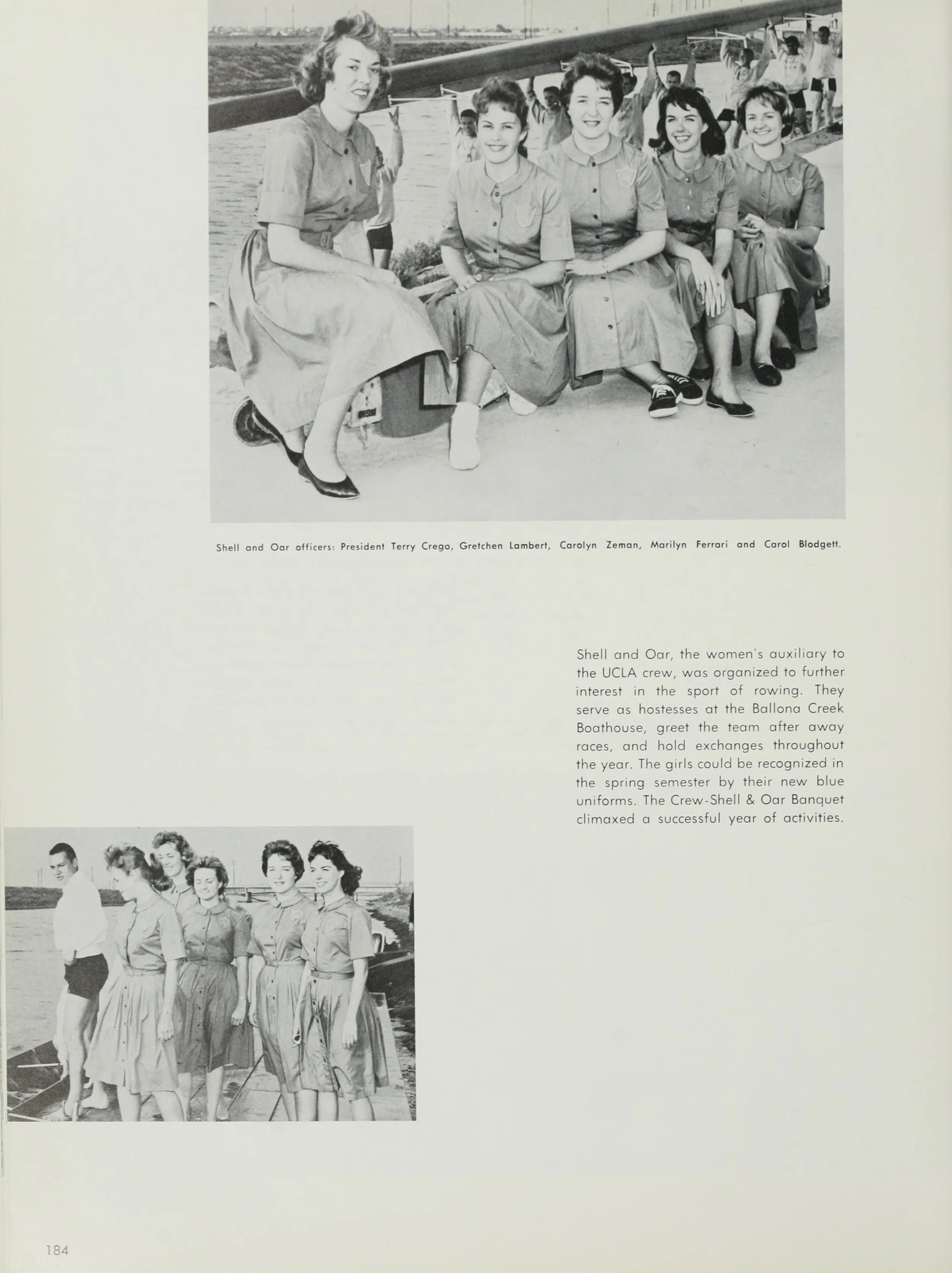 Shell and Oar officers: President Terry Crego, Gretchen Lambert, Carolyn Zeman, Marilyn Ferrari and Carol Blodgett.

Shell and Oar, the women's auxiliary to the UCLA crew, was organized to further interest in the sport of rowing. They serve as hostesses at the Ballona Creek Boathouse, greet the team after away races, and hold exchanges throughout the year. The girls could be recognized in the spring semester by their new blue uniforms. The Crew-Shell & Oar Banquet climaxed a successful year of activities.

184